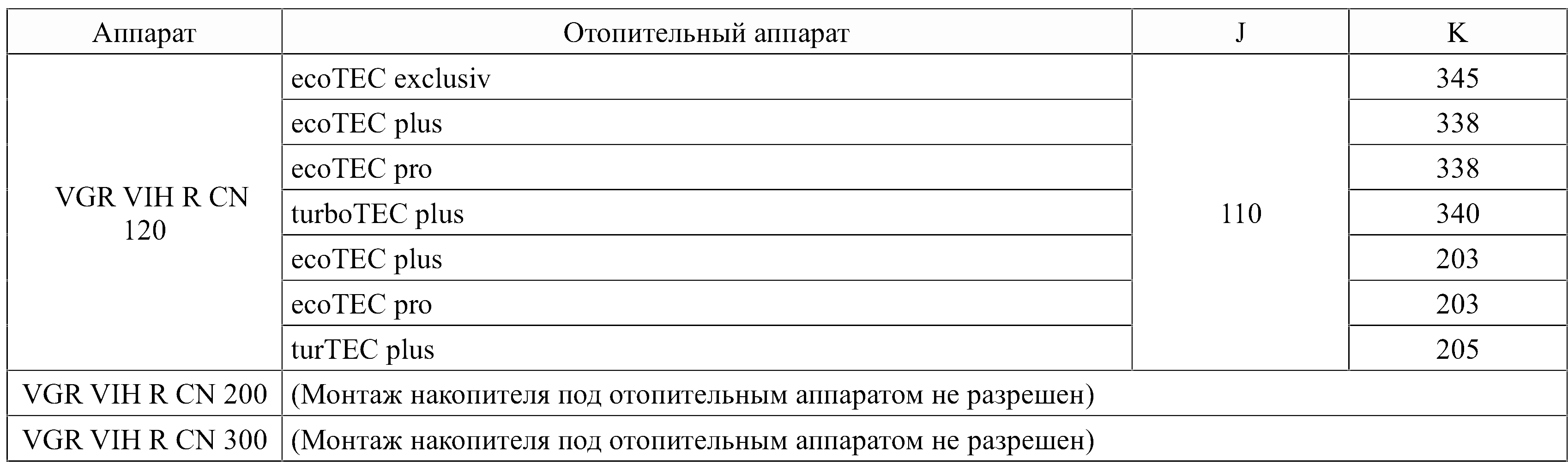 | Аппарат | Отопительный аппарат | J | K |
|---|---|---|---|
| VGR VIH R CN 120 | ecoTEC exclusiv | 110 | 345 |
| | ecoTEC plus | | 338 |
| | ecoTEC pro | | 338 |
| | turboTEC plus | | 340 |
| | ecoTEC plus | | 203 |
| | ecoTEC pro | | 203 |
| | turTEC plus | | 205 |
| VGR VIH R CN 200 | (Монтаж накопителя под отопительным аппаратом не разрешен) | | |
| VGR VIH R CN 300 | (Монтаж накопителя под отопительным аппаратом не разрешен) | | |